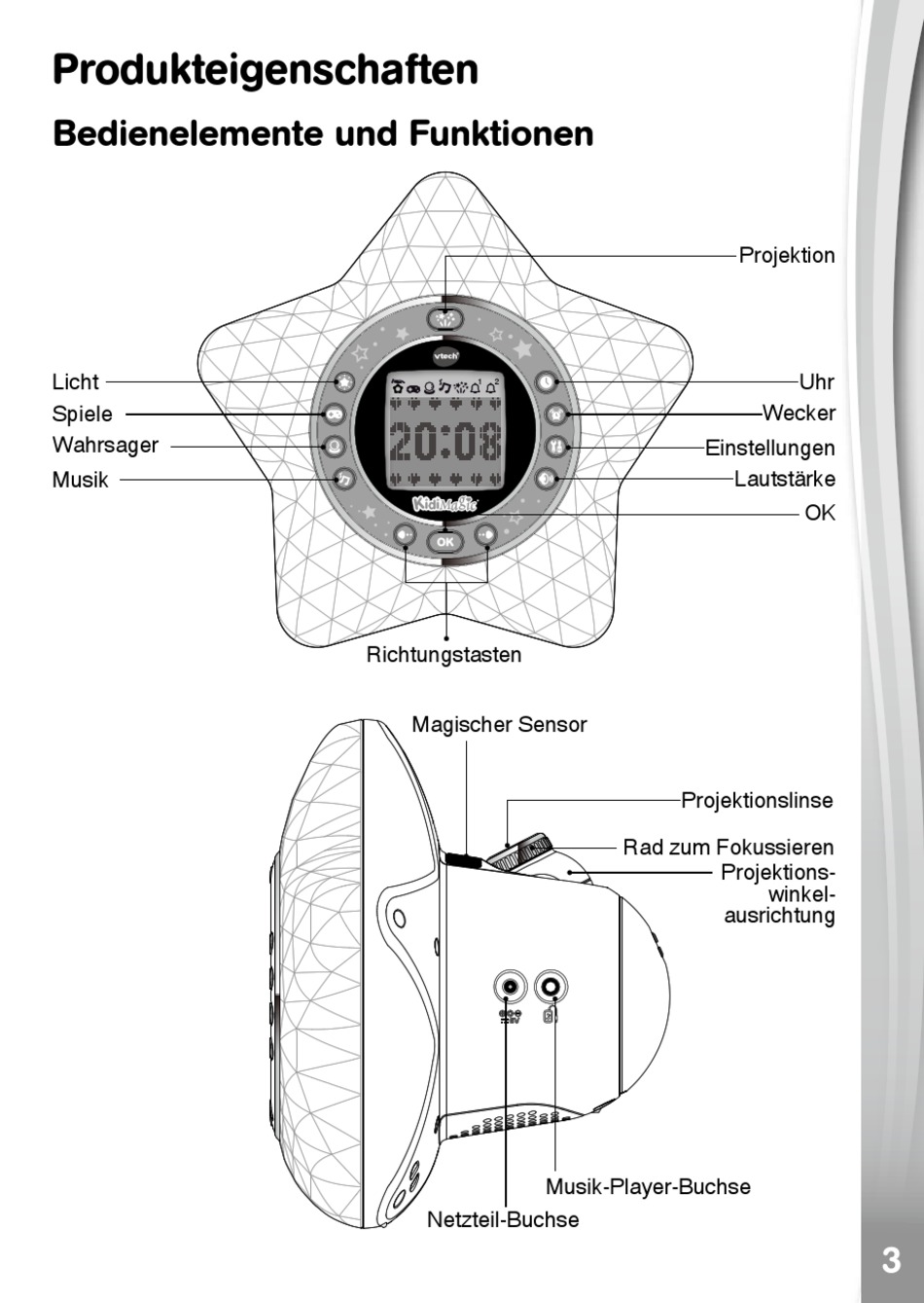 Produkteigenschaften

Bedienelemente und Funktionen

Projektion

Licht

Spiele

Wahrsager

Musik

vtech

20:08

KidiMagic

OK

Uhr

Wecker

Einstellungen

Lautstärke

OK

Richtungstasten

Magischer Sensor

Projektionslinse

Rad zum Fokussieren

Projektionswinkelausrichtung

Musik-Player-Buchse

Netzteil-Buchse

3